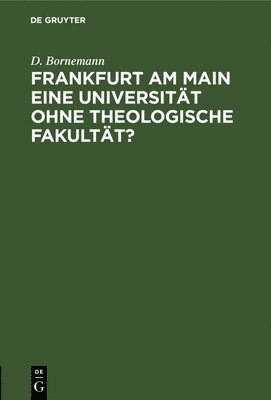 DE GRUYTER

D. Bornemann

FRANKFURT AM MAIN EINE UNIVERSITÄT OHNE THEOLOGISCHE FAKULTÄT?

DE
G